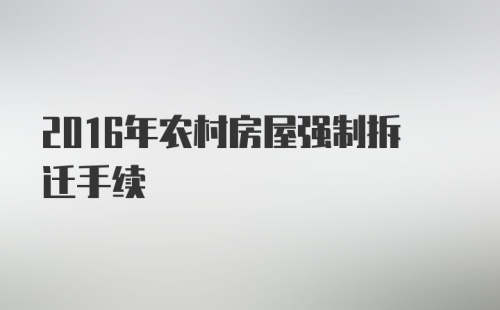 2016年农村房屋强制拆迁手续